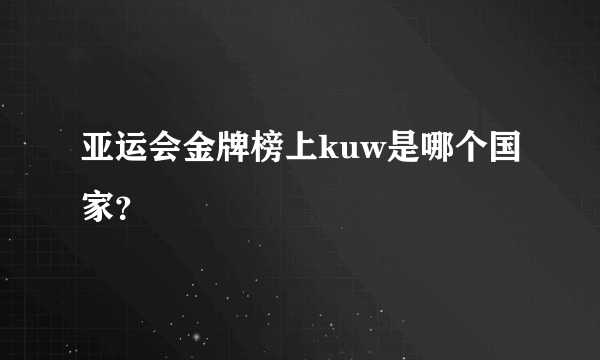 亚运会金牌榜上kuw是哪个国家?